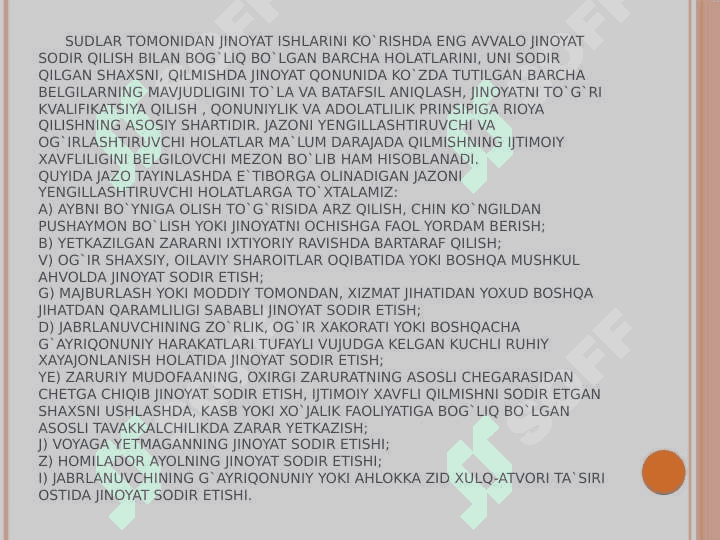 SUDLAR TOMONIDAN JINOYAT ISHLARINI KO`RISHDA ENG AVVALO JINOYAT SODIR QILISH BILAN BOG`LIQ BO`LGAN BARCHA HOLATLARINI, UNI SODIR QILGAN SHAXSNI, QILMISHDA JINOYAT QONUNIDA KO`ZDA TUTILGAN BARCHA BELGILARNING MAVJUDLIGINI TO`LA VA BATAFSIL ANIQLASH, JINOYATNI TO`G`RI KVALIFIKATSIYA QILISH , QONUNIYLIK VA ADOLATLILIK PRINSIPIGA RIOYA QILISHNING ASOSIY SHARTIDIR. JAZONI YENGILLASHTIRUVCHI VA OG`IRLASHTIRUVCHI HOLATLAR MA`LUM DARAJADA QILMISHNING IJTIMOIY XAVFLILIGINI BELGILOVCHI MEZON BO`LIB HAM HISOBLANADI.
QUYIDA JAZO TAYINLASHDA E`TIBORGA OLINADIGAN JAZONI YENGILLASHTIRUVCHI HOLATLARGA TO`XTALAMIZ:
A) AYBNI BO`YNIGA OLISH TO`G`RISIDA ARZ QILISH, CHIN KO`NGILDAN PUSHAYMON BO`LISH YOKI JINOYATNI OCHISHGA FAOL YORDAM BERISH;
B) YETKAZILGAN ZARARNI IXTIYORIY RAVISHDA BARTARAF QILISH;
V) OG`IR SHAXSIY, OILAVIY SHAROITLAR OQIBATIDA YOKI BOSHQA MUSHKUL AHVOLDA JINOYAT SODIR ETISH;
G) MAJBURLASH YOKI MODDIY TOMONDAN, XIZMAT JIHATIDAN YOXUD BOSHQA JIHATDAN QARAMLILIGI SABABLI JINOYAT SODIR ETISH;
D) JABRLANUVCHINING ZO`RLIK, OG`IR XAKORATI YOKI BOSHQACHA G`AYRIQONUNIY HARAKATLARI TUFAYLI VUJUDGA KELGAN KUCHLI RUHIY XAYAJONLANISH HOLATIDA JINOYAT SODIR ETISH;
YE) ZARURIY MUDOFAANING, OXIRGI ZARURATNING ASOSLI CHEGARASIDAN CHETGA CHIQIB JINOYAT SODIR ETISH, IJTIMOIY XAVFLI QILMISHNI SODIR ETGAN SHAXSNI USHLASHDA, KASB YOKI XO`JALIK FAOLIYATIGA BOG`LIQ BO`LGAN ASOSLI TAVAKKALCHILIKDA ZARAR YETKAZISH;
J) VOYAGA YETMAGANNING JINOYAT SODIR ETISHI;
Z) HOMILADOR AYOLNING JINOYAT SODIR ETISHI;
I) JABRLANUVCHINING G`AYRIQONUNIY YOKI AHLOKKA ZID XULQ-ATVORI TA`SIRI OSTIDA JINOYAT SODIR ETISHI.